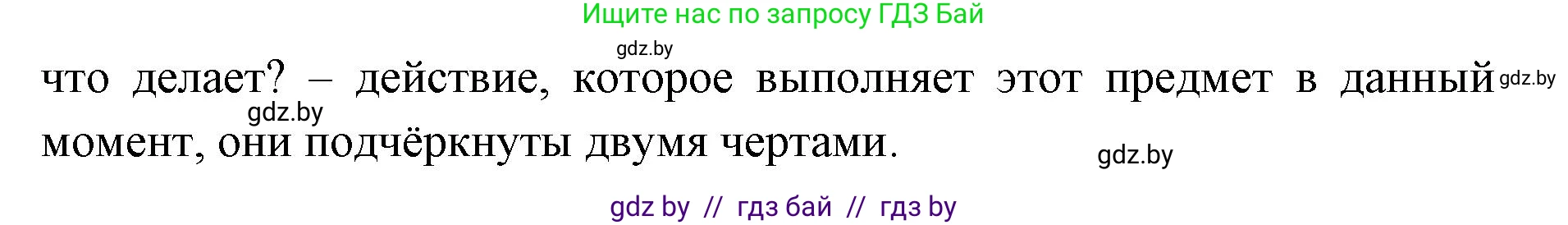 Ищите нас по запросу ГДЗ Бай

gdz.by

что делает? – действие, которое выполняет этот предмет в данный момент, они подчёркнуты двумя чертами.

gdz.by

gdz.by

gdz.by

gdz by // гдз бай // гдз by